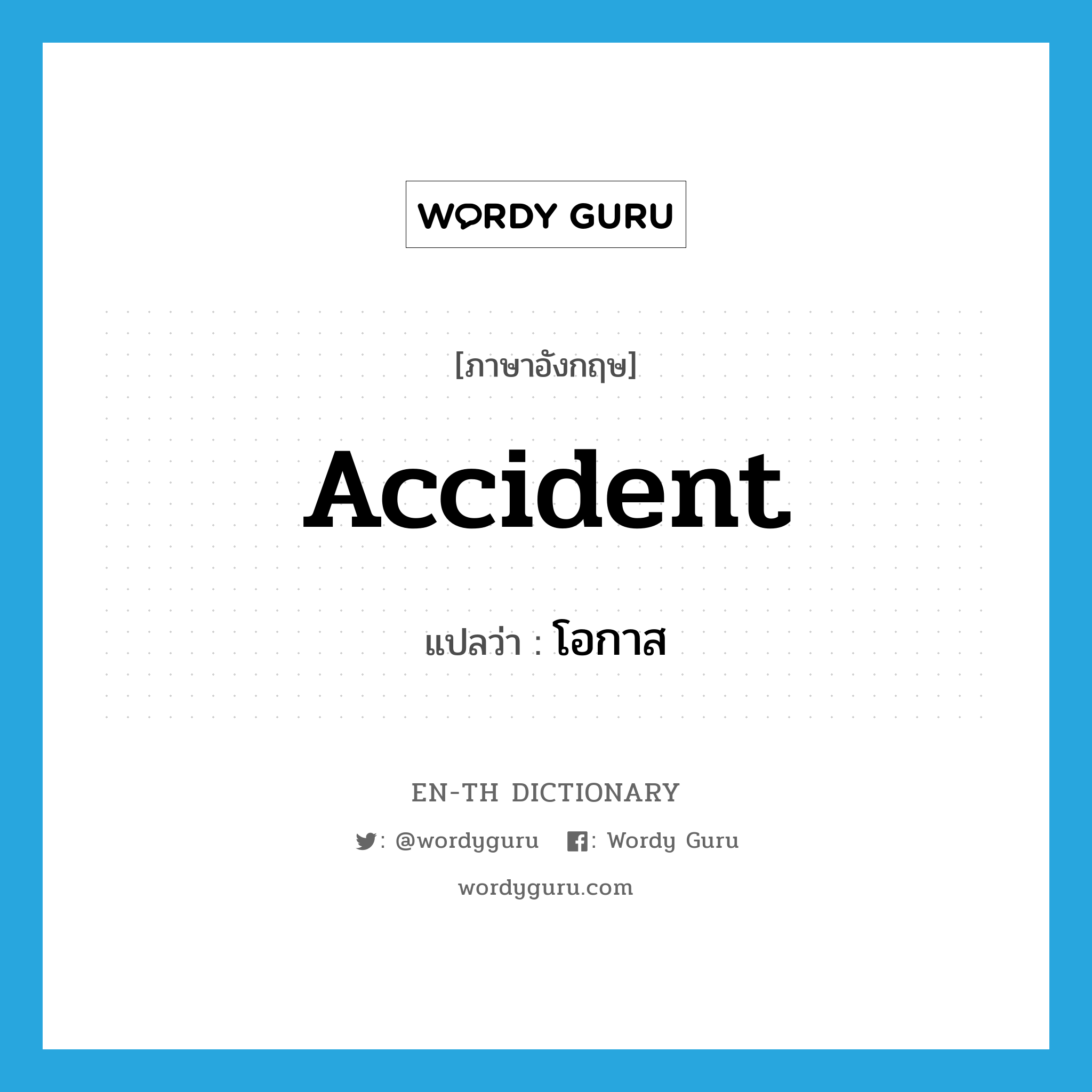 WORDY GURU

[ภาษาอังกฤษ]

Accident

แปลว่า : โอกาส

EN-TH DICTIONARY

: @wordyguru : Wordy Guru

wordyguru.com